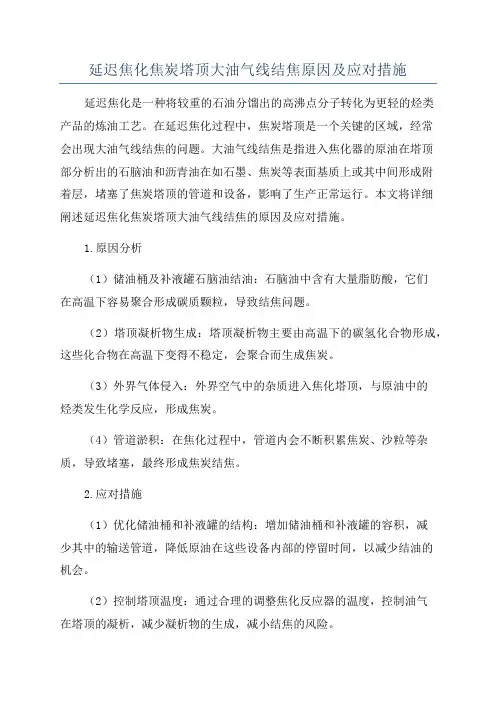 延迟焦化焦炭塔顶大油气线结焦原因及应对措施

延迟焦化是一种将较重的石油分馏出的高沸点分子转化为更轻的烃类产品的炼油工艺。在延迟焦化过程中，焦炭塔顶是一个关键的区域，经常会出现大油气线结焦的问题。大油气线结焦是指进入焦化器的原油在塔顶部分析出的石脑油和沥青油在如石墨、焦炭等表面基质上或其中间形成附着层，堵塞了焦炭塔顶的管道和设备，影响了生产正常运行。本文将详细阐述延迟焦化焦炭塔顶大油气线结焦的原因及应对措施。

1.原因分析

（1）储油桶及补液罐石脑油结油：石脑油中含有大量脂肪酸，它们在高温下容易聚合形成碳质颗粒，导致结焦问题。

（2）塔顶凝析物生成：塔顶凝析物主要由高温下的碳氢化合物形成，这些化合物在高温下变得不稳定，会聚合而生成焦炭。

（3）外界气体侵入：外界空气中的杂质进入焦化塔顶，与原油中的烃类发生化学反应，形成焦炭。

（4）管道淤积：在焦化过程中，管道内会不断积累焦炭、沙粒等杂质，导致堵塞，最终形成焦炭结焦。

2.应对措施

（1）优化储油桶和补液罐的结构：增加储油桶和补液罐的容积，减少其中的输送管道，降低原油在这些设备内部的停留时间，以减少结油的机会。

（2）控制塔顶温度：通过合理的调整焦化反应器的温度，控制油气在塔顶的凝析，减少凝析物的生成，减小结焦的风险。